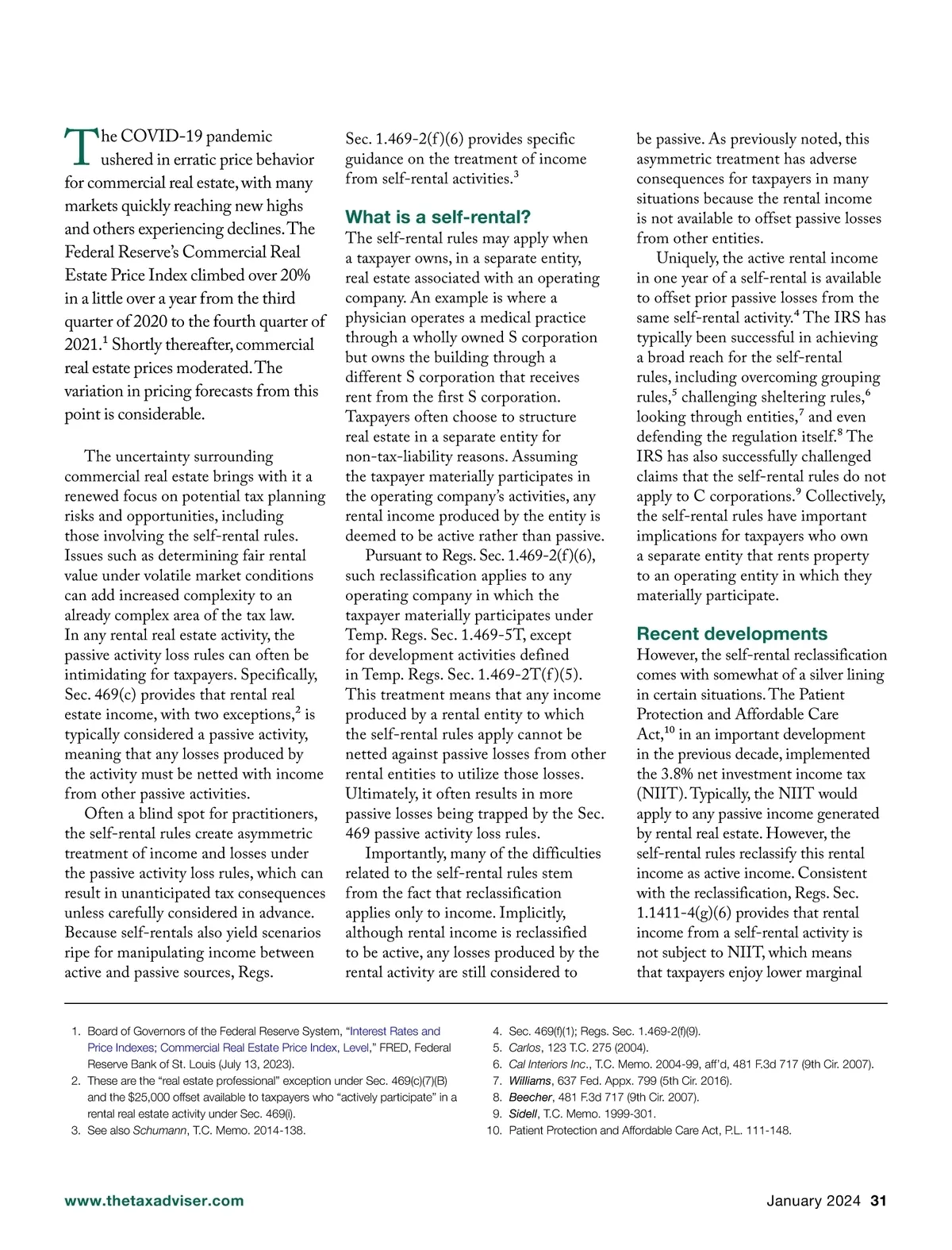 The COVID-19 pandemic ushered in erratic price behavior for commercial real estate, with many markets quickly reaching new highs and others experiencing declines. The Federal Reserve's Commercial Real Estate Price Index climbed over 20% in a little over a year from the third quarter of 2020 to the fourth quarter of 2021.$^1$ Shortly thereafter, commercial real estate prices moderated. The variation in pricing forecasts from this point is considerable.

The uncertainty surrounding commercial real estate brings with it a renewed focus on potential tax planning risks and opportunities, including those involving the self-rental rules. Issues such as determining fair rental value under volatile market conditions can add increased complexity to an already complex area of the tax law. In any rental real estate activity, the passive activity loss rules can often be intimidating for taxpayers. Specifically, Sec. 469(c) provides that rental real estate income, with two exceptions,$^2$ is typically considered a passive activity, meaning that any losses produced by the activity must be netted with income from other passive activities.

Often a blind spot for practitioners, the self-rental rules create asymmetric treatment of income and losses under the passive activity loss rules, which can result in unanticipated tax consequences unless carefully considered in advance. Because self-rentals also yield scenarios ripe for manipulating income between active and passive sources, Regs. Sec. 1.469-2(f)(6) provides specific guidance on the treatment of income from self-rental activities.$^3$

What is a self-rental?
The self-rental rules may apply when a taxpayer owns, in a separate entity, real estate associated with an operating company. An example is where a physician operates a medical practice through a wholly owned S corporation but owns the building through a different S corporation that receives rent from the first S corporation. Taxpayers often choose to structure real estate in a separate entity for non-tax-liability reasons. Assuming the taxpayer materially participates in the operating company's activities, any rental income produced by the entity is deemed to be active rather than passive.

Pursuant to Regs. Sec. 1.469-2(f)(6), such reclassification applies to any operating company in which the taxpayer materially participates under Temp. Regs. Sec. 1.469-5T, except for development activities defined in Temp. Regs. Sec. 1.469-2T(f)(5). This treatment means that any income produced by a rental entity to which the self-rental rules apply cannot be netted against passive losses from other rental entities to utilize those losses. Ultimately, it often results in more passive losses being trapped by the Sec. 469 passive activity loss rules.

Importantly, many of the difficulties related to the self-rental rules stem from the fact that reclassification applies only to income. Implicitly, although rental income is reclassified to be active, any losses produced by the rental activity are still considered to be passive. As previously noted, this asymmetric treatment has adverse consequences for taxpayers in many situations because the rental income is not available to offset passive losses from other entities.

Uniquely, the active rental income in one year of a self-rental is available to offset prior passive losses from the same self-rental activity.$^4$ The IRS has typically been successful in achieving a broad reach for the self-rental rules, including overcoming grouping rules,$^5$ challenging sheltering rules,$^6$ looking through entities,$^7$ and even defending the regulation itself.$^8$ The IRS has also successfully challenged claims that the self-rental rules do not apply to C corporations.$^9$ Collectively, the self-rental rules have important implications for taxpayers who own a separate entity that rents property to an operating entity in which they materially participate.

Recent developments
However, the self-rental reclassification comes with somewhat of a silver lining in certain situations. The Patient Protection and Affordable Care Act,$^{10}$ in an important development in the previous decade, implemented the 3.8% net investment income tax (NIIT). Typically, the NIIT would apply to any passive income generated by rental real estate. However, the self-rental rules reclassify this rental income as active income. Consistent with the reclassification, Regs. Sec. 1.1411-4(g)(6) provides that rental income from a self-rental activity is not subject to NIIT, which means that taxpayers enjoy lower marginal

1. Board of Governors of the Federal Reserve System, "Interest Rates and Price Indexes; Commercial Real Estate Price Index, Level," FRED, Federal Reserve Bank of St. Louis (July 13, 2023).
2. These are the "real estate professional" exception under Sec. 469(c)(7)(B) and the $25,000 offset available to taxpayers who "actively participate" in a rental real estate activity under Sec. 469(i).
3. See also Schumann, T.C. Memo. 2014-138.
4. Sec. 469(f)(1); Regs. Sec. 1.469-2(f)(9).
5. Carlos, 123 T.C. 275 (2004).
6. Cal Interiors Inc., T.C. Memo. 2004-99, aff'd, 481 F.3d 717 (9th Cir. 2007).
7. Williams, 637 Fed. Appx. 799 (5th Cir. 2016).
8. Beecher, 481 F.3d 717 (9th Cir. 2007).
9. Sidell, T.C. Memo. 1999-301.
10. Patient Protection and Affordable Care Act, P.L. 111-148.

www.thetaxadviser.com

January 2024 31